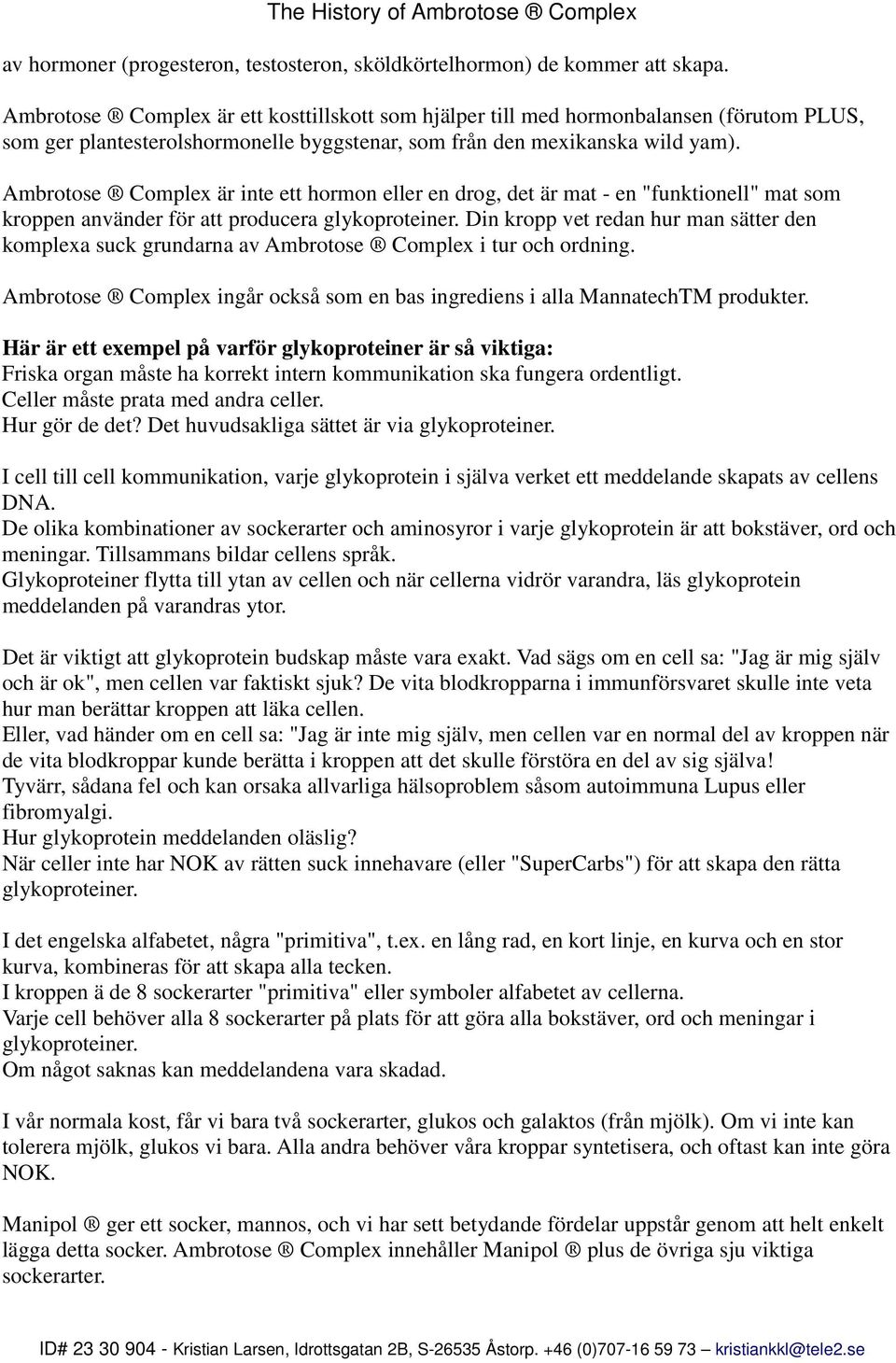 The History of Ambrotose ® Complex

av hormoner (progesteron, testosteron, sköldkörtelhormon) de kommer att skapa.

Ambrotose ® Complex är ett kosttillskott som hjälper till med hormonbalansen (förutom PLUS, som ger plantesterolshormonelle byggstenar, som från den mexikanska wild yam).

Ambrotose ® Complex är inte ett hormon eller en drog, det är mat - en "funktionell" mat som kroppen använder för att producera glykoproteiner. Din kropp vet redan hur man sätter den komplexa suck grundarna av Ambrotose ® Complex i tur och ordning.

Ambrotose ® Complex ingår också som en bas ingrediens i alla MannatechTM produkter.

Här är ett exempel på varför glykoproteiner är så viktiga:
Friska organ måste ha korrekt intern kommunikation ska fungera ordentligt.
Celler måste prata med andra celler.
Hur gör de det? Det huvudsakliga sättet är via glykoproteiner.

I cell till cell kommunikation, varje glykoprotein i själva verket ett meddelande skapats av cellens DNA.
De olika kombinationer av sockerarter och aminosyror i varje glykoprotein är att bokstäver, ord och meningar. Tillsammans bildar cellens språk.
Glykoproteiner flytta till ytan av cellen och när cellerna vidrör varandra, läs glykoprotein meddelanden på varandras ytor.

Det är viktigt att glykoprotein budskap måste vara exakt. Vad sägs om en cell sa: "Jag är mig själv och är ok", men cellen var faktiskt sjuk? De vita blodkropparna i immunförsvaret skulle inte veta hur man berättar kroppen att läka cellen.
Eller, vad händer om en cell sa: "Jag är inte mig själv, men cellen var en normal del av kroppen när de vita blodkroppar kunde berätta i kroppen att det skulle förstöra en del av sig själva!
Tyvärr, sådana fel och kan orsaka allvarliga hälsoproblem såsom autoimmuna Lupus eller fibromyalgi.
Hur glykoprotein meddelanden oläslig?
När celler inte har NOK av rätten suck innehavare (eller "SuperCarbs") för att skapa den rätta glykoproteiner.

I det engelska alfabetet, några "primitiva", t.ex. en lång rad, en kort linje, en kurva och en stor kurva, kombineras för att skapa alla tecken.
I kroppen ä de 8 sockerarter "primitiva" eller symboler alfabetet av cellerna.
Varje cell behöver alla 8 sockerarter på plats för att göra alla bokstäver, ord och meningar i glykoproteiner.
Om något saknas kan meddelandena vara skadad.

I vår normala kost, får vi bara två sockerarter, glukos och galaktos (från mjölk). Om vi inte kan tolerera mjölk, glukos vi bara. Alla andra behöver våra kroppar syntetisera, och oftast kan inte göra NOK.

Manipol ® ger ett socker, mannos, och vi har sett betydande fördelar uppstår genom att helt enkelt lägga detta socker. Ambrotose ® Complex innehåller Manipol ® plus de övriga sju viktiga sockerarter.

ID# 23 30 904 - Kristian Larsen, Idrottsgatan 2B, S-26535 Åstorp. +46 (0)707-16 59 73 – kristiankkl@tele2.se